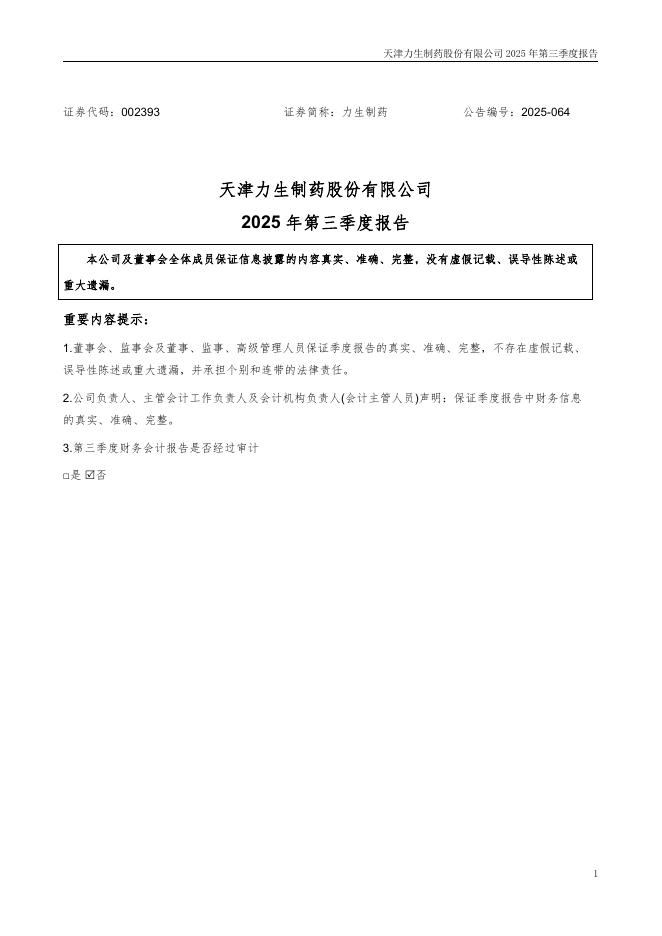 天津力生制药股份有限公司 2025 年第三季度报告

证券代码：002393　　证券简称：力生制药　　公告编号：2025-064

天津力生制药股份有限公司
2025 年第三季度报告

本公司及董事会全体成员保证信息披露的内容真实、准确、完整，没有虚假记载、误导性陈述或重大遗漏。

重要内容提示：

1.董事会、监事会及董事、监事、高级管理人员保证季度报告的真实、准确、完整，不存在虚假记载、误导性陈述或重大遗漏，并承担个别和连带的法律责任。

2.公司负责人、主管会计工作负责人及会计机构负责人(会计主管人员)声明：保证季度报告中财务信息的真实、准确、完整。

3.第三季度财务会计报告是否经过审计

□是 ☑否

1